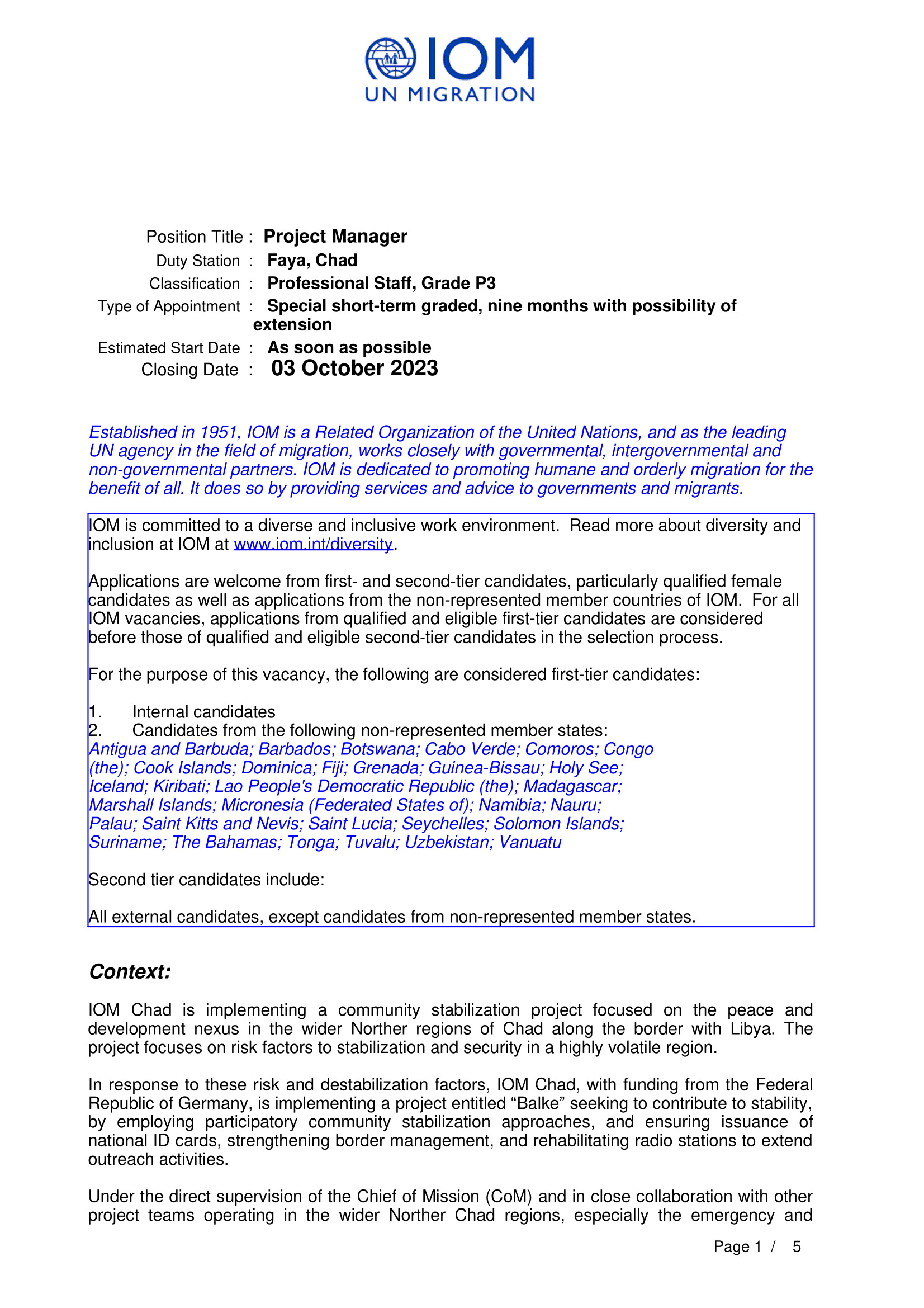 IOM
UN MIGRATION

Position Title : Project Manager
Duty Station : Faya, Chad
Classification : Professional Staff, Grade P3
Type of Appointment : Special short-term graded, nine months with possibility of extension
Estimated Start Date : As soon as possible
Closing Date : 03 October 2023

Established in 1951, IOM is a Related Organization of the United Nations, and as the leading UN agency in the field of migration, works closely with governmental, intergovernmental and non-governmental partners. IOM is dedicated to promoting humane and orderly migration for the benefit of all. It does so by providing services and advice to governments and migrants.

IOM is committed to a diverse and inclusive work environment. Read more about diversity and inclusion at IOM at www.iom.int/diversity.

Applications are welcome from first- and second-tier candidates, particularly qualified female candidates as well as applications from the non-represented member countries of IOM. For all IOM vacancies, applications from qualified and eligible first-tier candidates are considered before those of qualified and eligible second-tier candidates in the selection process.

For the purpose of this vacancy, the following are considered first-tier candidates:

1. Internal candidates
2. Candidates from the following non-represented member states:
Antigua and Barbuda; Barbados; Botswana; Cabo Verde; Comoros; Congo (the); Cook Islands; Dominica; Fiji; Grenada; Guinea-Bissau; Holy See; Iceland; Kiribati; Lao People's Democratic Republic (the); Madagascar; Marshall Islands; Micronesia (Federated States of); Namibia; Nauru; Palau; Saint Kitts and Nevis; Saint Lucia; Seychelles; Solomon Islands; Suriname; The Bahamas; Tonga; Tuvalu; Uzbekistan; Vanuatu

Second tier candidates include:

All external candidates, except candidates from non-represented member states.

Context:

IOM Chad is implementing a community stabilization project focused on the peace and development nexus in the wider Norther regions of Chad along the border with Libya. The project focuses on risk factors to stabilization and security in a highly volatile region.

In response to these risk and destabilization factors, IOM Chad, with funding from the Federal Republic of Germany, is implementing a project entitled “Balke” seeking to contribute to stability, by employing participatory community stabilization approaches, and ensuring issuance of national ID cards, strengthening border management, and rehabilitating radio stations to extend outreach activities.

Under the direct supervision of the Chief of Mission (CoM) and in close collaboration with other project teams operating in the wider Norther Chad regions, especially the emergency and

Page 1 / 5